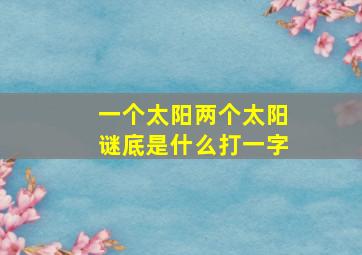 一个太阳两个太阳
谜底是什么打一字